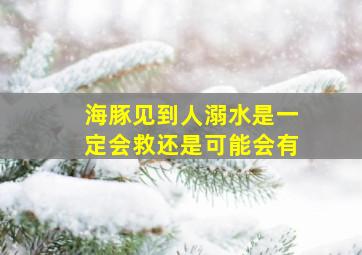 海豚见到人溺水是一定会救还是可能会有